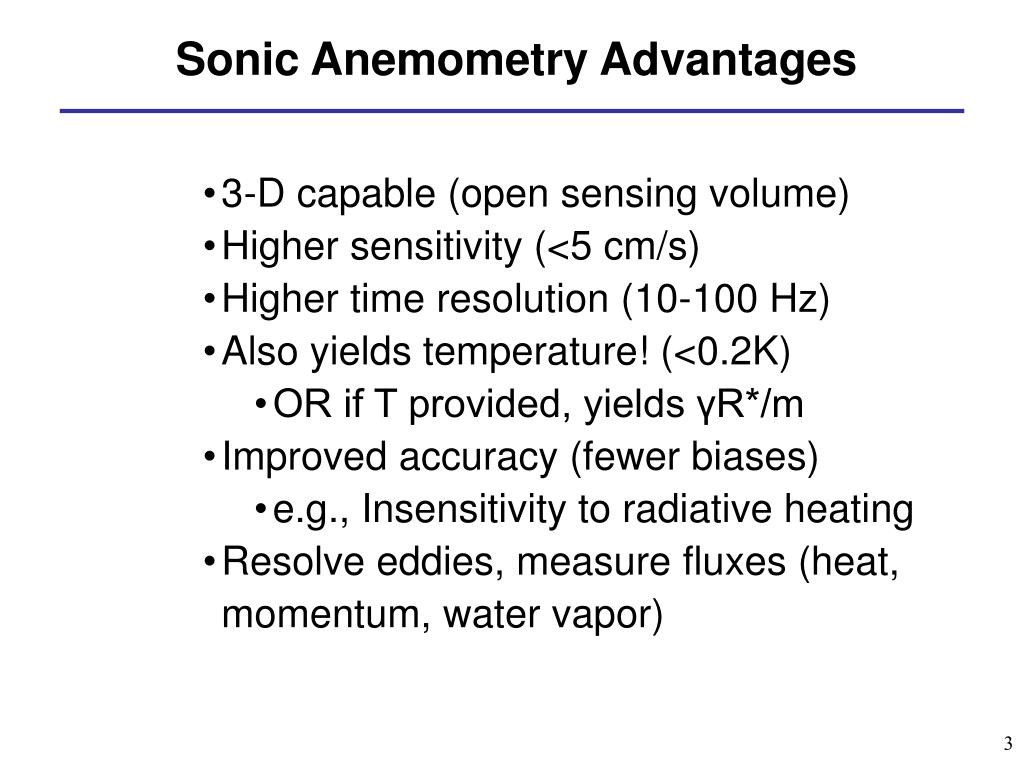 Sonic Anemometry Advantages

• 3-D capable (open sensing volume)
• Higher sensitivity (<5 cm/s)
• Higher time resolution (10-100 Hz)
• Also yields temperature! (<0.2K)
  • OR if T provided, yields γR*/m
• Improved accuracy (fewer biases)
  • e.g., Insensitivity to radiative heating
• Resolve eddies, measure fluxes (heat, momentum, water vapor)

3